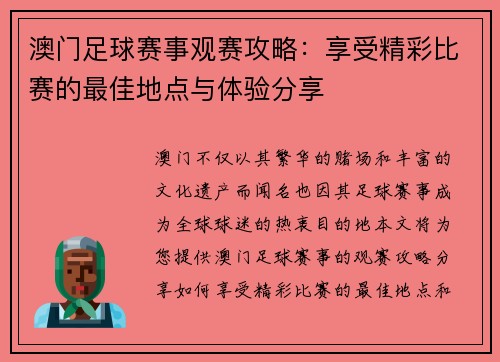 澳门足球赛事观赛攻略：享受精彩比赛的最佳地点与体验分享

澳门不仅以其繁华的赌场和丰富的文化遗产而闻名也因其足球赛事成为全球球迷的热衷目的地本文将为您提供澳门足球赛事的观赛攻略分享如何享受精彩比赛的最佳地点和